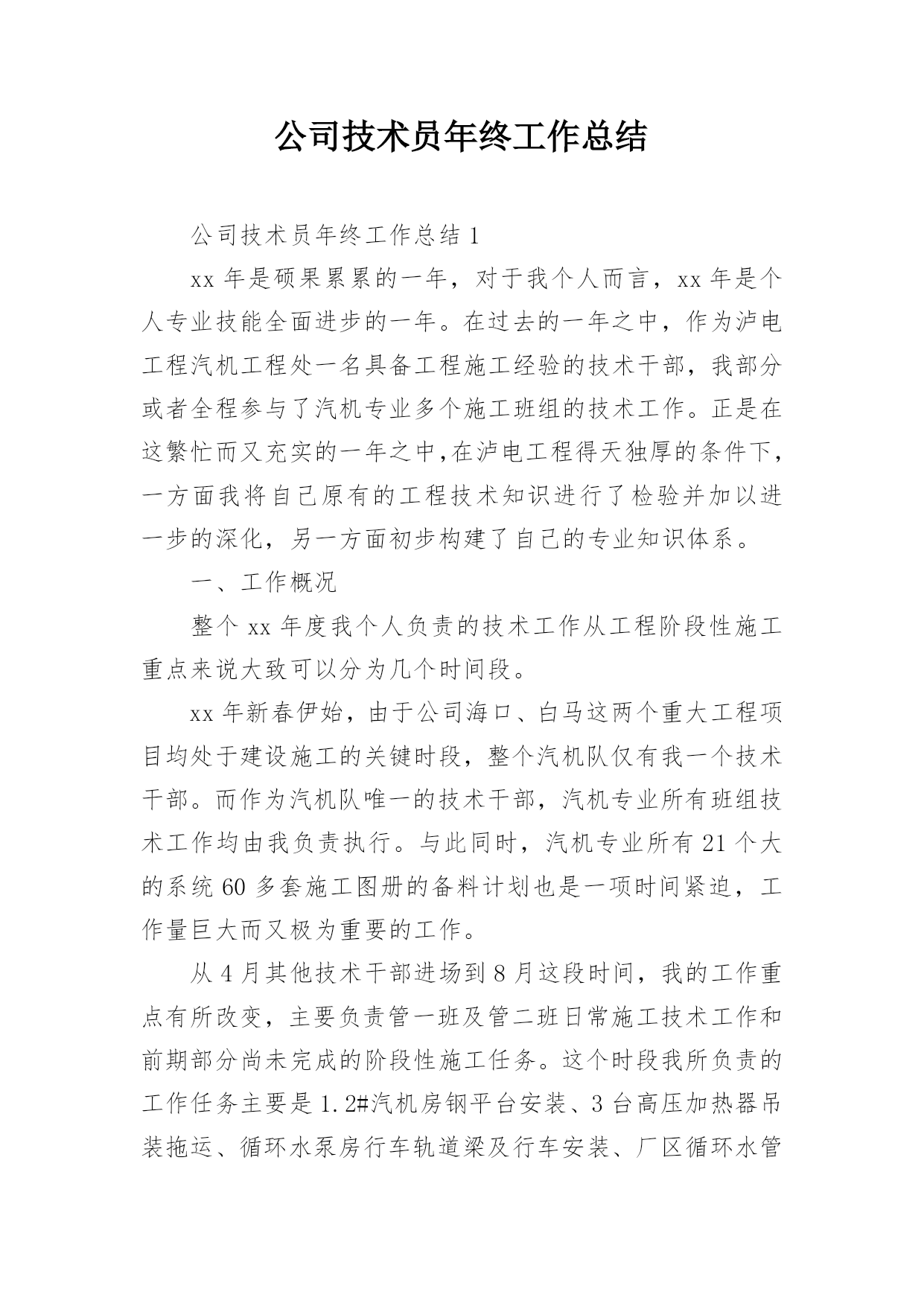 公司技术员年终工作总结

公司技术员年终工作总结 1

xx 年是硕果累累的一年，对于我个人而言，xx 年是个人专业技能全面进步的一年。在过去的一年之中，作为泸电工程汽机工程处一名具备工程施工经验的技术干部，我部分或者全程参与了汽机专业多个施工班组的技术工作。正是在这繁忙而又充实的一年之中,在泸电工程得天独厚的条件下，一方面我将自己原有的工程技术知识进行了检验并加以进一步的深化，另一方面初步构建了自己的专业知识体系。

一、工作概况

整个 xx 年度我个人负责的技术工作从工程阶段性施工重点来说大致可以分为几个时间段。

xx 年新春伊始，由于公司海口、白马这两个重大工程项目均处于建设施工的关键时段，整个汽机队仅有我一个技术干部。而作为汽机队唯一的技术干部，汽机专业所有班组技术工作均由我负责执行。与此同时，汽机专业所有 21 个大的系统 60 多套施工图册的备料计划也是一项时间紧迫，工作量巨大而又极为重要的工作。

从 4 月其他技术干部进场到 8 月这段时间，我的工作重点有所改变，主要负责管一班及管二班日常施工技术工作和前期部分尚未完成的阶段性施工任务。这个时段我所负责的工作任务主要是 1.2#汽机房钢平台安装、3 台高压加热器吊装拖运、循环水泵房行车轨道梁及行车安装、厂区循环水管